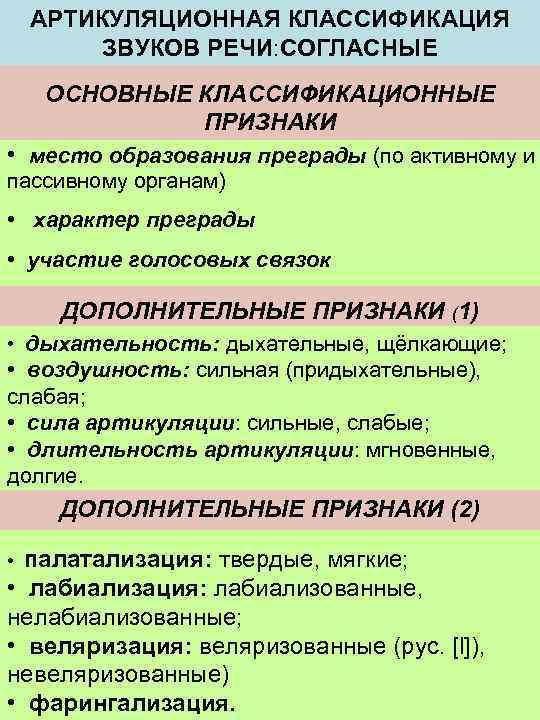 АРТИКУЛЯЦИОННАЯ КЛАССИФИКАЦИЯ ЗВУКОВ РЕЧИ:СОГЛАСНЫЕ

ОСНОВНЫЕ КЛАССИФИКАЦИОННЫЕ ПРИЗНАКИ

• место образования преграды (по активному и пассивному органам)

• характер преграды

• участие голосовых связок

ДОПОЛНИТЕЛЬНЫЕ ПРИЗНАКИ (1)

• дыхательность: дыхательные, щёлкающие;
• воздушность: сильная (придыхательные), слабая;
• сила артикуляции: сильные, слабые;
• длительность артикуляции: мгновенные, долгие.

ДОПОЛНИТЕЛЬНЫЕ ПРИЗНАКИ (2)

• палатализация: твердые, мягкие;
• лабиализация: лабиализованные, нелабиализованные;
• веляризация: веляризованные (рус. [l]), невеляризованные)
• фарингализация.